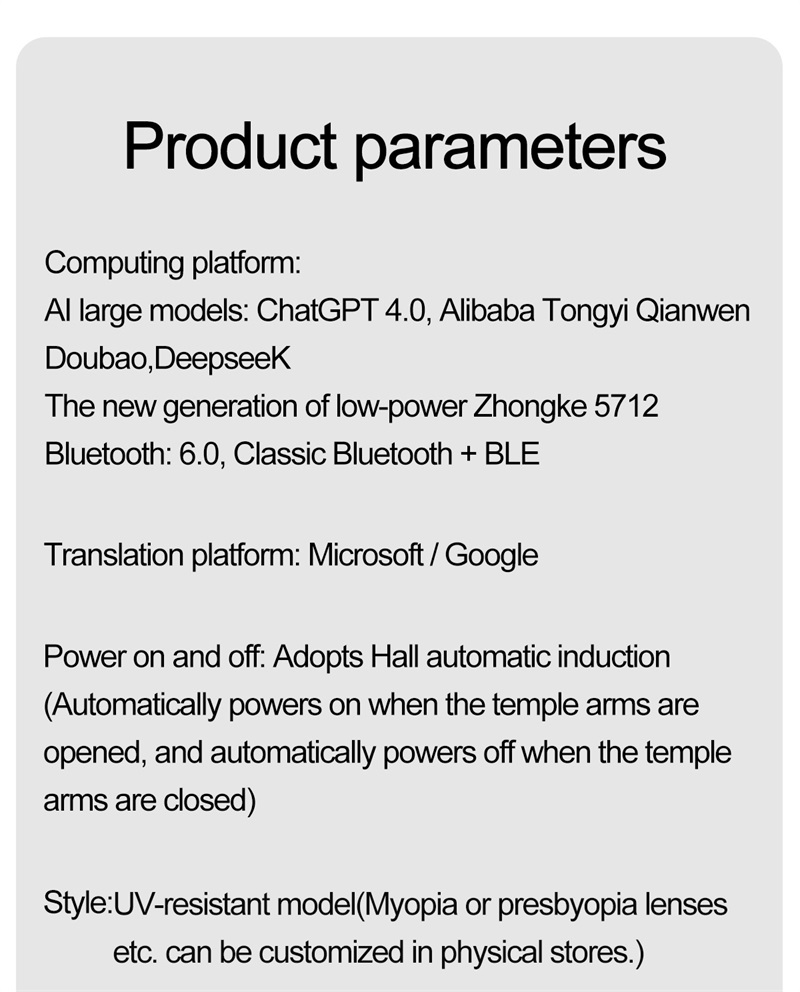 Product parameters

Computing platform:
AI large models: ChatGPT 4.0, Alibaba Tongyi Qianwen Doubao,DeepseeK
The new generation of low-power Zhongke 5712
Bluetooth: 6.0, Classic Bluetooth + BLE

Translation platform: Microsoft / Google

Power on and off: Adopts Hall automatic induction (Automatically powers on when the temple arms are opened, and automatically powers off when the temple arms are closed)

Style:UV-resistant model(Myopia or presbyopia lenses etc. can be customized in physical stores.)